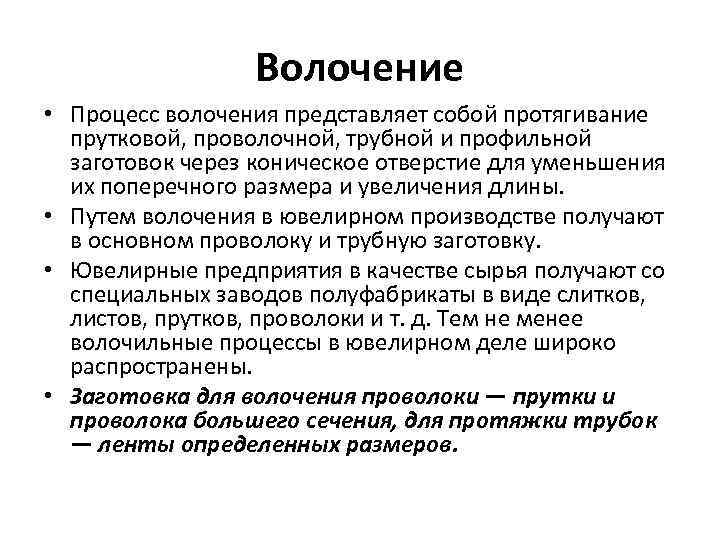 Волочение

• Процесс волочения представляет собой протягивание прутковой, проволочной, трубной и профильной заготовок через коническое отверстие для уменьшения их поперечного размера и увеличения длины.

• Путем волочения в ювелирном производстве получают в основном проволоку и трубную заготовку.

• Ювелирные предприятия в качестве сырья получают со специальных заводов полуфабрикаты в виде слитков, листов, прутков, проволоки и т. д. Тем не менее волочильные процессы в ювелирном деле широко распространены.

• Заготовка для волочения проволоки — прутки и проволока большего сечения, для протяжки трубок — ленты определенных размеров.